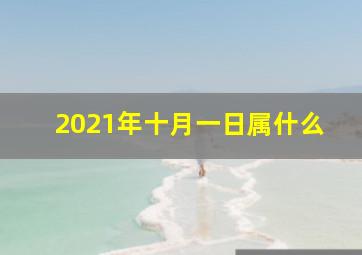 2021年十月一日属什么